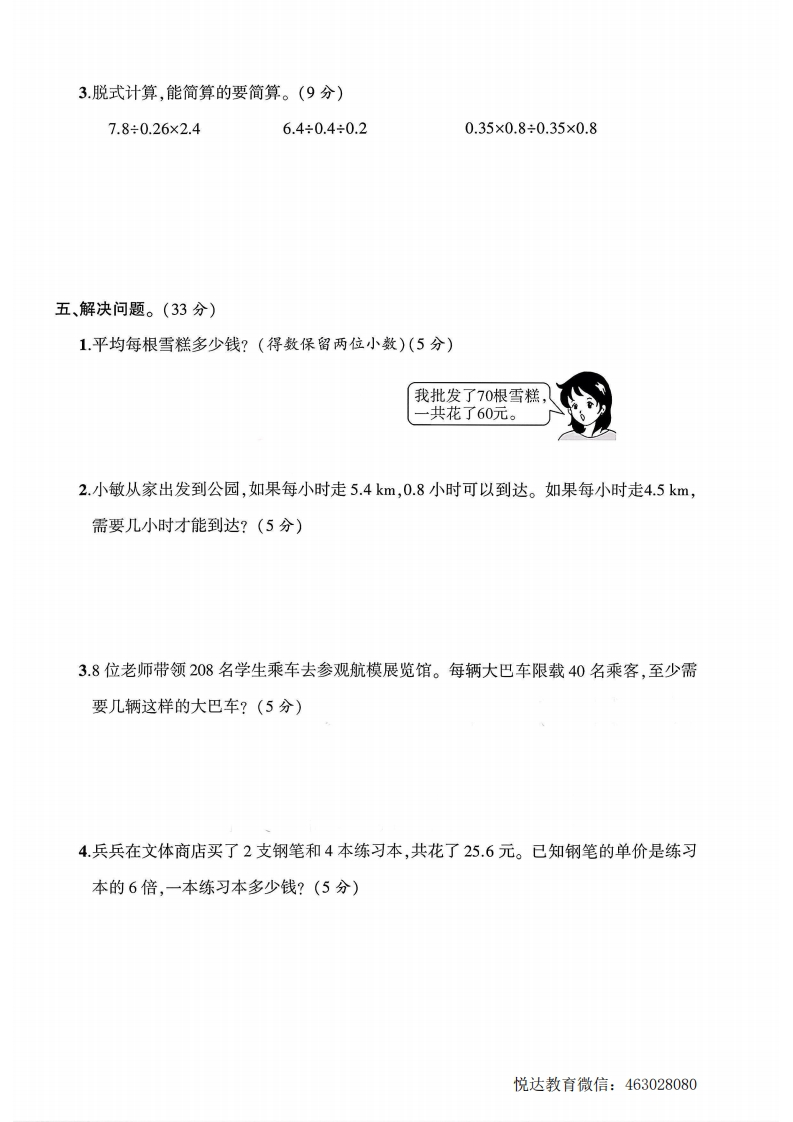 3.脱式计算,能简算的要简算。(9 分)

$7.8\div0.26\times2.4$　　$6.4\div0.4\div0.2$　　$0.35\times0.8\div0.35\times0.8$

五、解决问题。(33 分)

1.平均每根雪糕多少钱?(得数保留两位小数)(5 分)

我批发了70根雪糕,一共花了60元。

2.小敏从家出发到公园,如果每小时走 5.4 km,0.8 小时可以到达。如果每小时走4.5 km,需要几小时才能到达?(5 分)

3.8 位老师带领 208 名学生乘车去参观航模展览馆。每辆大巴车限载 40 名乘客,至少需要几辆这样的大巴车?(5 分)

4.兵兵在文体商店买了 2 支钢笔和 4 本练习本,共花了 25.6 元。已知钢笔的单价是练习本的 6 倍,一本练习本多少钱?(5 分)

悦达教育微信:463028080